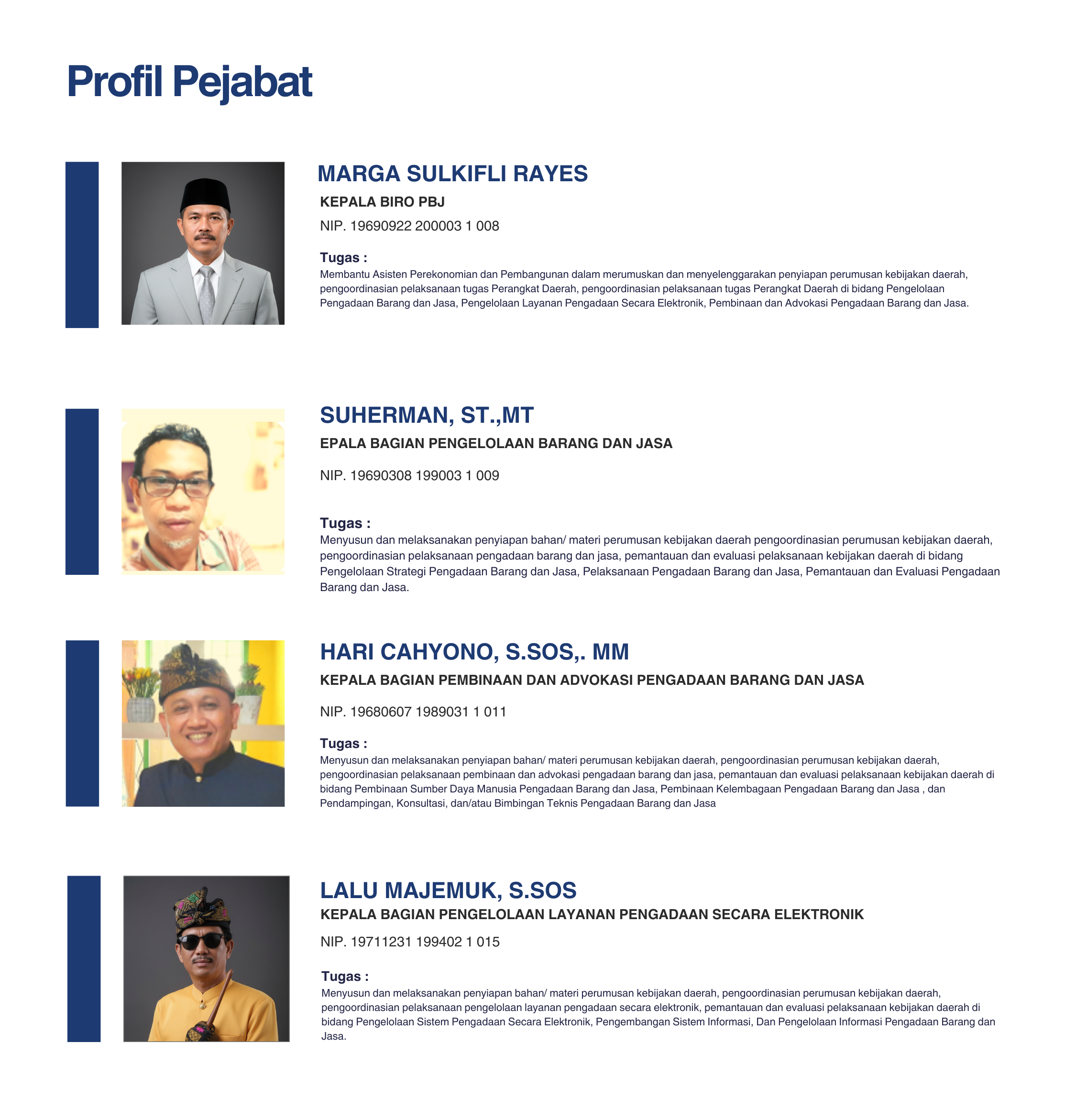 Profil Pejabat

MARGA SULKIFLI RAYES

KEPALA BIRO PBJ

NIP. 19690922 200003 1 008

Tugas :

Membantu Asisten Perekonomian dan Pembangunan dalam merumuskan dan menyelenggarakan penyiapan perumusan kebijakan daerah, pengoordinasian pelaksanaan tugas Perangkat Daerah, pengoordinasian pelaksanaan tugas Perangkat Daerah di bidang Pengelolaan Pengadaan Barang dan Jasa, Pengelolaan Layanan Pengadaan Secara Elektronik, Pembinaan dan Advokasi Pengadaan Barang dan Jasa.

SUHERMAN, ST.,MT

EPALA BAGIAN PENGELOLAAN BARANG DAN JASA

NIP. 19690308 199003 1 009

Tugas :

Menyusun dan melaksanakan penyiapan bahan/ materi perumusan kebijakan daerah pengoordinasian perumusan kebijakan daerah, pengoordinasian pelaksanaan pengadaan barang dan jasa, pemantauan dan evaluasi pelaksanaan kebijakan daerah di bidang Pengelolaan Strategi Pengadaan Barang dan Jasa, Pelaksanaan Pengadaan Barang dan Jasa, Pemantauan dan Evaluasi Pengadaan Barang dan Jasa.

HARI CAHYONO, S.SOS,. MM

KEPALA BAGIAN PEMBINAAN DAN ADVOKASI PENGADAAN BARANG DAN JASA

NIP. 19680607 1989031 1 011

Tugas :

Menyusun dan melaksanakan penyiapan bahan/ materi perumusan kebijakan daerah, pengoordinasian perumusan kebijakan daerah, pengoordinasian pelaksanaan pembinaan dan advokasi pengadaan barang dan jasa, pemantauan dan evaluasi pelaksanaan kebijakan daerah di bidang Pembinaan Sumber Daya Manusia Pengadaan Barang dan Jasa, Pembinaan Kelembagaan Pengadaan Barang dan Jasa , dan Pendampingan, Konsultasi, dan/atau Bimbingan Teknis Pengadaan Barang dan Jasa

LALU MAJEMUK, S.SOS

KEPALA BAGIAN PENGELOLAAN LAYANAN PENGADAAN SECARA ELEKTRONIK

NIP. 19711231 199402 1 015

Tugas :

Menyusun dan melaksanakan penyiapan bahan/ materi perumusan kebijakan daerah, pengoordinasian perumusan kebijakan daerah, pengoordinasian pelaksanaan pengelolaan layanan pengadaan secara elektronik, pemantauan dan evaluasi pelaksanaan kebijakan daerah di bidang Pengelolaan Sistem Pengadaan Secara Elektronik, Pengembangan Sistem Informasi, Dan Pengelolaan Informasi Pengadaan Barang dan Jasa.